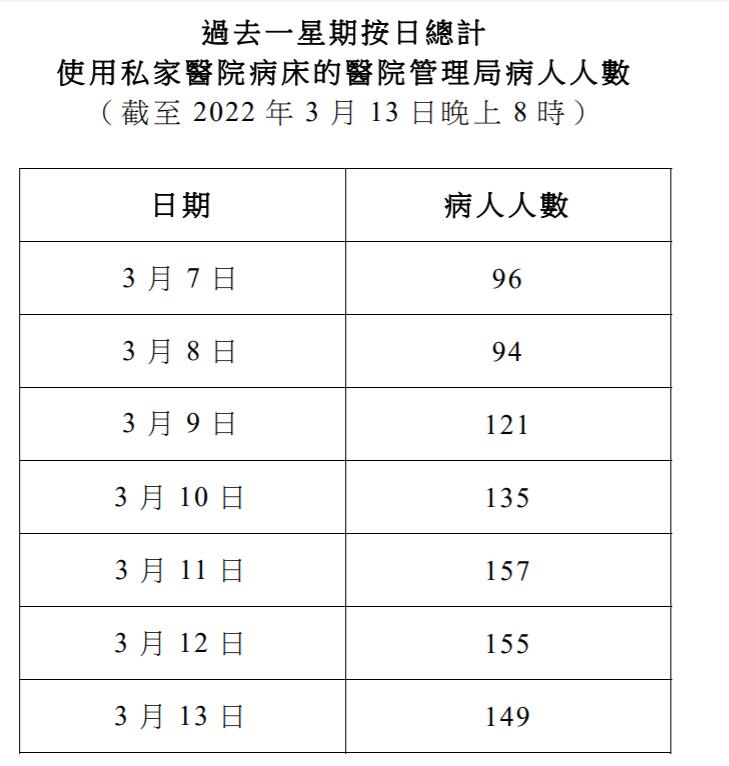 過去一星期按日總計
使用私家醫院病床的醫院管理局病人人數
（截至 2022 年 3 月 13 日晚上 8 時）

| 日期 | 病人人數 |
|---|---|
| 3 月 7 日 | 96 |
| 3 月 8 日 | 94 |
| 3 月 9 日 | 121 |
| 3 月 10 日 | 135 |
| 3 月 11 日 | 157 |
| 3 月 12 日 | 155 |
| 3 月 13 日 | 149 |